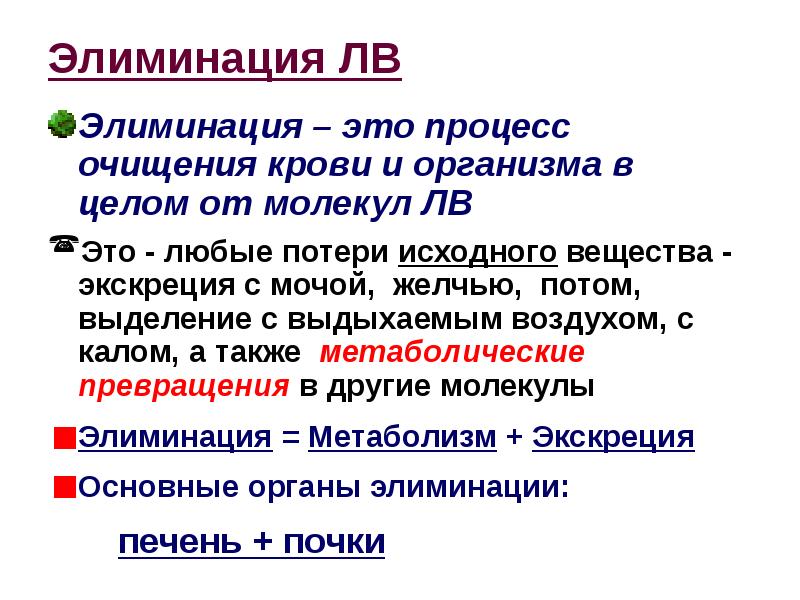 Элиминация ЛВ

Элиминация – это процесс очищения крови и организма в целом от молекул ЛВ

Это - любые потери исходного вещества - экскреция с мочой, желчью, потом, выделение с выдыхаемым воздухом, с калом, а также метаболические превращения в другие молекулы

Элиминация = Метаболизм + Экскреция

Основные органы элиминации:

печень + почки